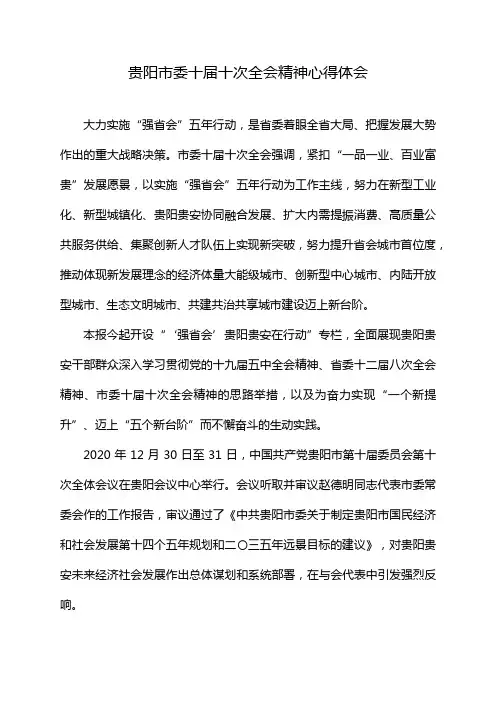 贵阳市委十届十次全会精神心得体会

大力实施“强省会”五年行动，是省委着眼全省大局、把握发展大势作出的重大战略决策。市委十届十次全会强调，紧扣“一品一业、百业富贵”发展愿景，以实施“强省会”五年行动为工作主线，努力在新型工业化、新型城镇化、贵阳贵安协同融合发展、扩大内需提振消费、高质量公共服务供给、集聚创新人才队伍上实现新突破，努力提升省会城市首位度，推动体现新发展理念的经济体量大能级城市、创新型中心城市、内陆开放型城市、生态文明城市、共建共治共享城市建设迈上新台阶。

本报今起开设“‘强省会’贵阳贵安在行动”专栏，全面展现贵阳贵安干部群众深入学习贯彻党的十九届五中全会精神、省委十二届八次全会精神、市委十届十次全会精神的思路举措，以及为奋力实现“一个新提升”、迈上“五个新台阶”而不懈奋斗的生动实践。

2020 年 12 月 30 日至 31 日，中国共产党贵阳市第十届委员会第十次全体会议在贵阳会议中心举行。会议听取并审议赵德明同志代表市委常委会作的工作报告，审议通过了《中共贵阳市委关于制定贵阳市国民经济和社会发展第十四个五年规划和二〇三五年远景目标的建议》，对贵阳贵安未来经济社会发展作出总体谋划和系统部署，在与会代表中引发强烈反响。